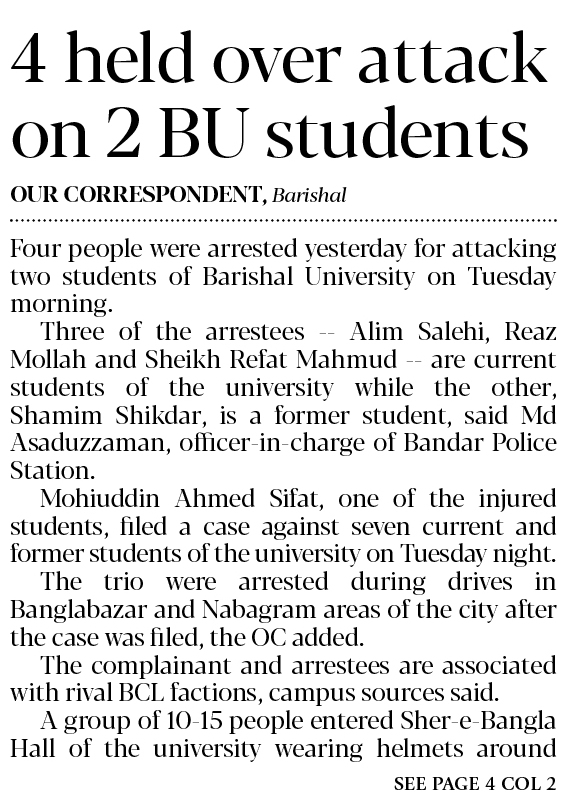 4 held over attack on 2 BU students

OUR CORRESPONDENT, Barishal

Four people were arrested yesterday for attacking two students of Barishal University on Tuesday morning.

Three of the arrestees -- Alim Salehi, Reaz Mollah and Sheikh Refat Mahmud -- are current students of the university while the other, Shamim Shikdar, is a former student, said Md Asaduzzaman, officer-in-charge of Bandar Police Station.

Mohiuddin Ahmed Sifat, one of the injured students, filed a case against seven current and former students of the university on Tuesday night.

The trio were arrested during drives in Banglabazar and Nabagram areas of the city after the case was filed, the OC added.

The complainant and arrestees are associated with rival BCL factions, campus sources said.

A group of 10-15 people entered Sher-e-Bangla Hall of the university wearing helmets around

SEE PAGE 4 COL 2